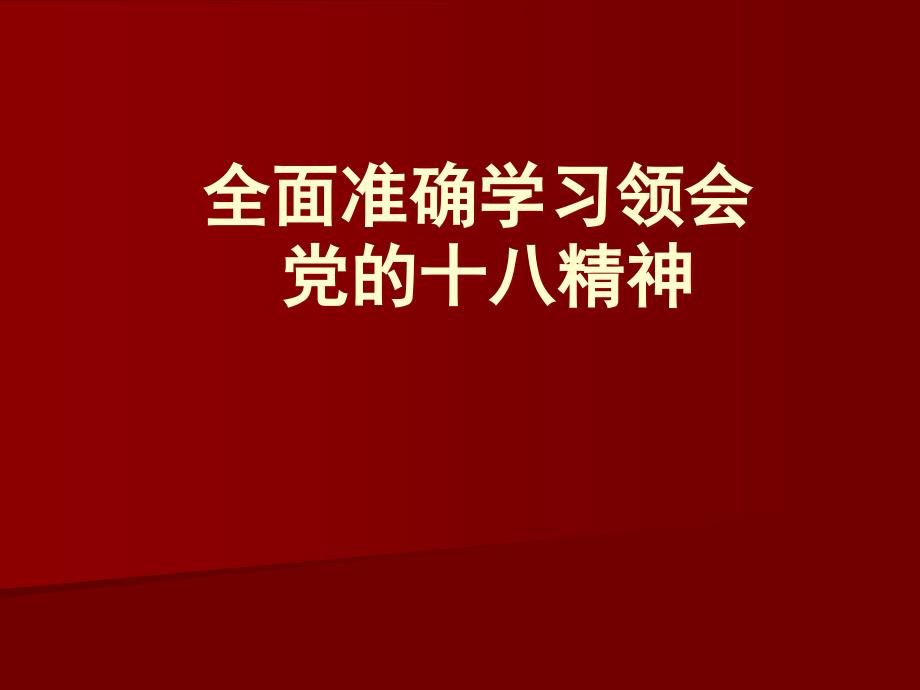 全面准确学习领会
党的十八精神